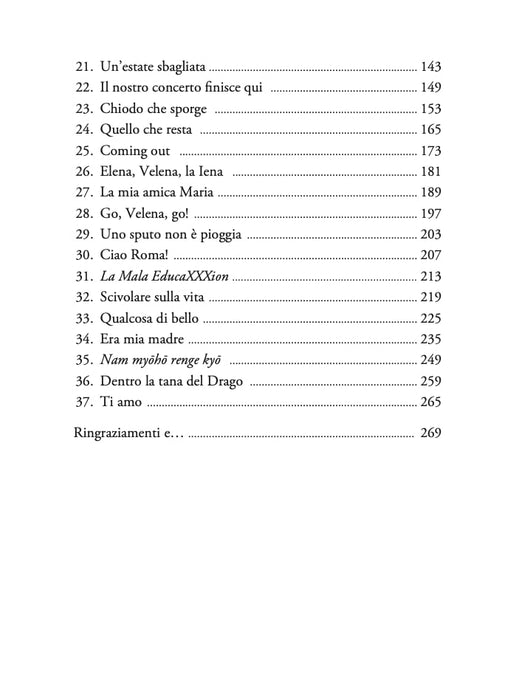 21. Un'estate sbagliata 143
22. Il nostro concerto finisce qui 149
23. Chiodo che sporge 153
24. Quello che resta 165
25. Coming out 173
26. Elena, Velena, la Iena 181
27. La mia amica Maria 189
28. Go, Velena, go! 197
29. Uno sputo non è pioggia 203
30. Ciao Roma! 207
31. La Mala EducaXXXion 213
32. Scivolare sulla vita 219
33. Qualcosa di bello 225
34. Era mia madre 235
35. Nam myōhō renge kyō 249
36. Dentro la tana del Drago 259
37. Ti amo 265

Ringraziamenti e… 269